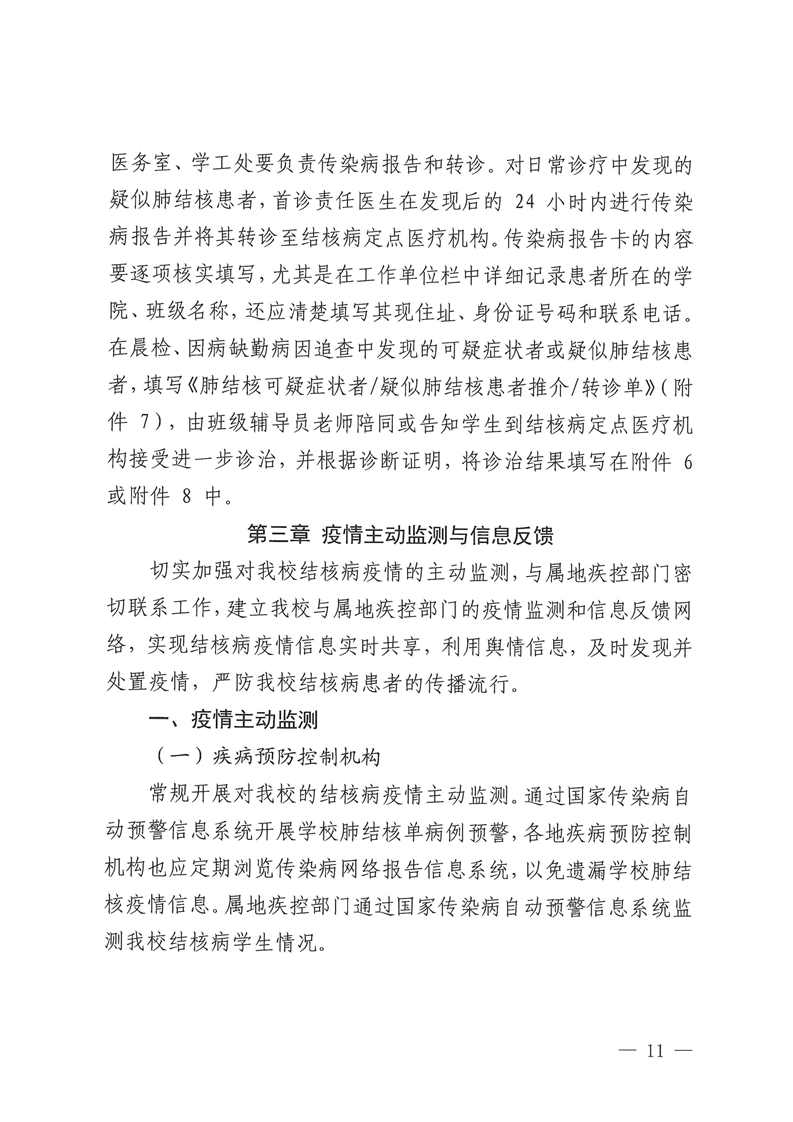 医务室、学工处要负责传染病报告和转诊。对日常诊疗中发现的疑似肺结核患者，首诊责任医生在发现后的 24 小时内进行传染病报告并将其转诊至结核病定点医疗机构。传染病报告卡的内容要逐项核实填写，尤其是在工作单位栏中详细记录患者所在的学院、班级名称，还应清楚填写其现住址、身份证号码和联系电话。在晨检、因病缺勤病因追查中发现的可疑症状者或疑似肺结核患者，填写《肺结核可疑症状者/疑似肺结核患者推介/转诊单》（附件 7），由班级辅导员老师陪同或告知学生到结核病定点医疗机构接受进一步诊治，并根据诊断证明，将诊治结果填写在附件 6 或附件 8 中。

第三章 疫情主动监测与信息反馈

切实加强对我校结核病疫情的主动监测，与属地疾控部门密切联系工作，建立我校与属地疾控部门的疫情监测和信息反馈网络，实现结核病疫情信息实时共享，利用舆情信息，及时发现并处置疫情，严防我校结核病患者的传播流行。

一、疫情主动监测

（一）疾病预防控制机构

常规开展对我校的结核病疫情主动监测。通过国家传染病自动预警信息系统开展学校肺结核单病例预警，各地疾病预防控制机构也应定期浏览传染病网络报告信息系统，以免遗漏学校肺结核疫情信息。属地疾控部门通过国家传染病自动预警信息系统监测我校结核病学生情况。

— 11 —